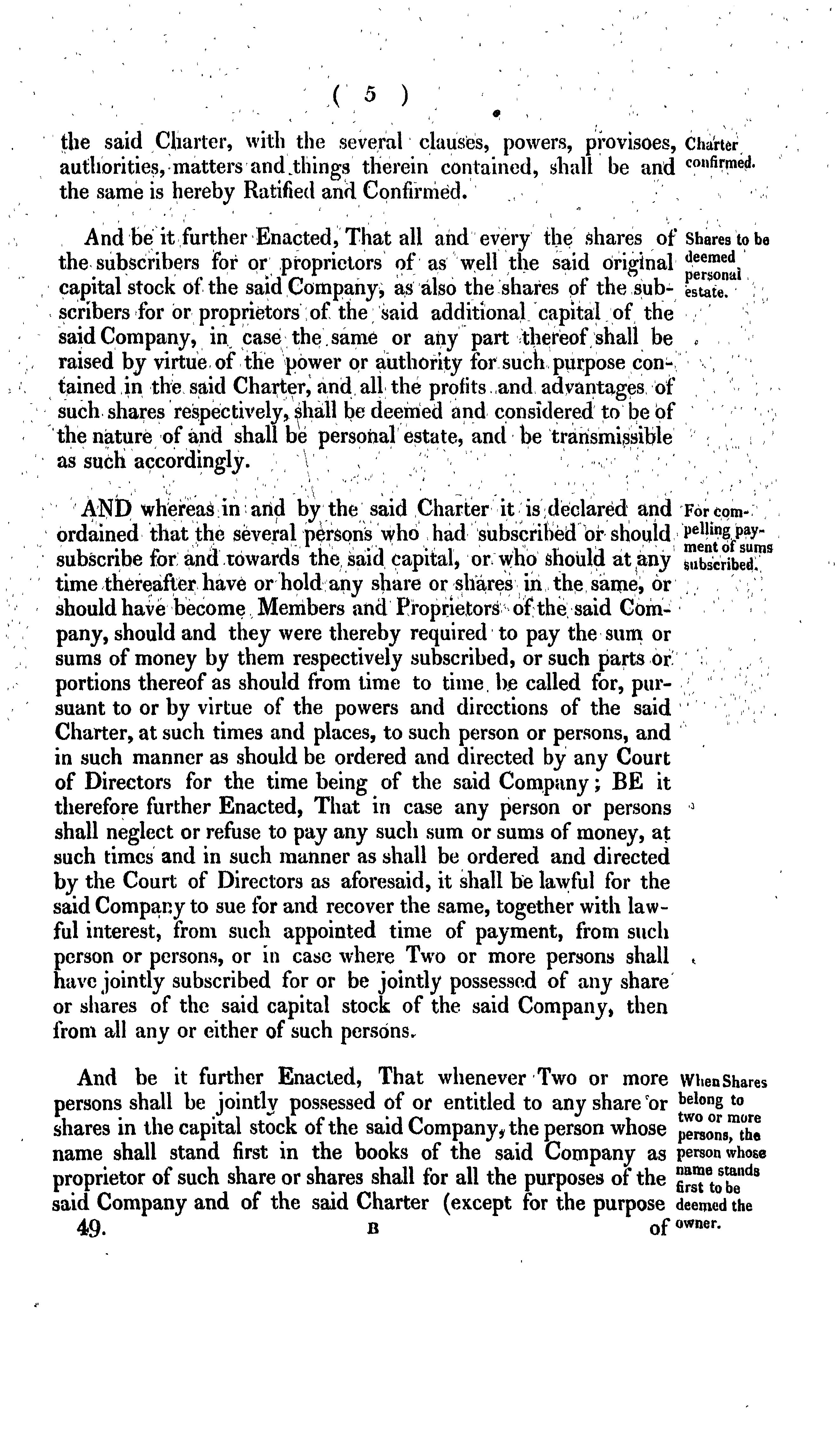 ( 5 )

the said Charter, with the several clauses, powers, provisoes, authorities, matters and things therein contained, shall be and the same is hereby Ratified and Confirmed.

Charter confirmed.

And be it further Enacted, That all and every the shares of the subscribers for or proprietors of as well the said original capital stock of the said Company, as also the shares of the subscribers for or proprietors of the said additional capital of the said Company, in case the same or any part thereof shall be raised by virtue of the power or authority for such purpose contained in the said Charter, and all the profits and advantages of such shares respectively, shall be deemed and considered to be of the nature of and shall be personal estate, and be transmissible as such accordingly.

Shares to be deemed personal estate.

AND whereas in and by the said Charter it is declared and ordained that the several persons who had subscribed or should subscribe for and towards the said capital, or who should at any time thereafter have or hold any share or shares in the same, or should have become Members and Proprietors of the said Company, should and they were thereby required to pay the sum or sums of money by them respectively subscribed, or such parts or portions thereof as should from time to time be called for, pursuant to or by virtue of the powers and directions of the said Charter, at such times and places, to such person or persons, and in such manner as should be ordered and directed by any Court of Directors for the time being of the said Company; BE it therefore further Enacted, That in case any person or persons shall neglect or refuse to pay any such sum or sums of money, at such times and in such manner as shall be ordered and directed by the Court of Directors as aforesaid, it shall be lawful for the said Company to sue for and recover the same, together with lawful interest, from such appointed time of payment, from such person or persons, or in case where Two or more persons shall have jointly subscribed for or be jointly possessed of any share or shares of the said capital stock of the said Company, then from all any or either of such persons.

For compelling payment of sums subscribed.

And be it further Enacted, That whenever Two or more persons shall be jointly possessed of or entitled to any share or shares in the capital stock of the said Company, the person whose name shall stand first in the books of the said Company as proprietor of such share or shares shall for all the purposes of the said Company and of the said Charter (except for the purpose

When Shares belong to two or more persons, the person whose name stands first to be deemed the owner.

49. B of